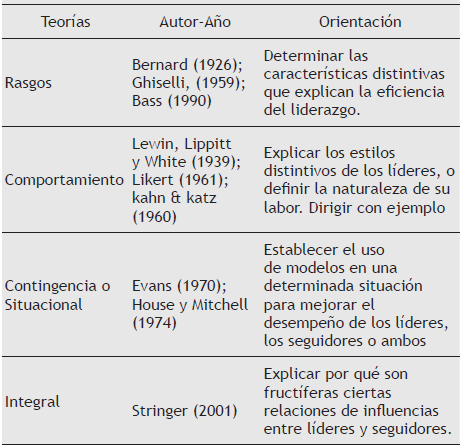 | Teorías | Autor-Año | Orientación |
|---|---|---|
| Rasgos | Bernard (1926); Ghiselli, (1959); Bass (1990) | Determinar las características distintivas que explican la eficiencia del liderazgo. |
| Comportamiento | Lewin, Lippitt y White (1939); Likert (1961); kahn & katz (1960) | Explicar los estilos distintivos de los líderes, o definir la naturaleza de su labor. Dirigir con ejemplo |
| Contingencia o Situacional | Evans (1970); House y Mitchell (1974) | Establecer el uso de modelos en una determinada situación para mejorar el desempeño de los líderes, los seguidores o ambos |
| Integral | Stringer (2001) | Explicar por qué son fructíferas ciertas relaciones de influencias entre líderes y seguidores. |